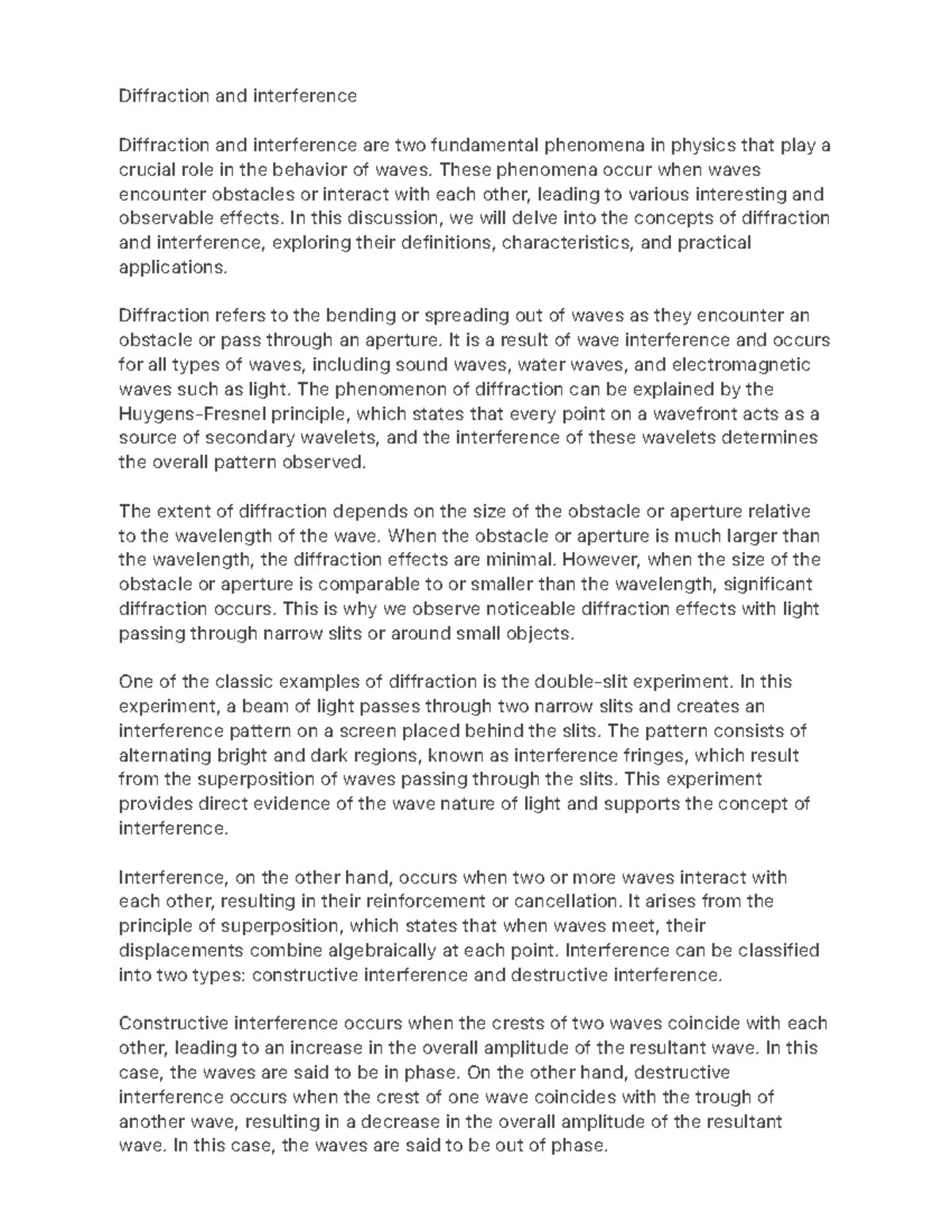 Diffraction and interference

Diffraction and interference are two fundamental phenomena in physics that play a crucial role in the behavior of waves. These phenomena occur when waves encounter obstacles or interact with each other, leading to various interesting and observable effects. In this discussion, we will delve into the concepts of diffraction and interference, exploring their definitions, characteristics, and practical applications.

Diffraction refers to the bending or spreading out of waves as they encounter an obstacle or pass through an aperture. It is a result of wave interference and occurs for all types of waves, including sound waves, water waves, and electromagnetic waves such as light. The phenomenon of diffraction can be explained by the Huygens-Fresnel principle, which states that every point on a wavefront acts as a source of secondary wavelets, and the interference of these wavelets determines the overall pattern observed.

The extent of diffraction depends on the size of the obstacle or aperture relative to the wavelength of the wave. When the obstacle or aperture is much larger than the wavelength, the diffraction effects are minimal. However, when the size of the obstacle or aperture is comparable to or smaller than the wavelength, significant diffraction occurs. This is why we observe noticeable diffraction effects with light passing through narrow slits or around small objects.

One of the classic examples of diffraction is the double-slit experiment. In this experiment, a beam of light passes through two narrow slits and creates an interference pattern on a screen placed behind the slits. The pattern consists of alternating bright and dark regions, known as interference fringes, which result from the superposition of waves passing through the slits. This experiment provides direct evidence of the wave nature of light and supports the concept of interference.

Interference, on the other hand, occurs when two or more waves interact with each other, resulting in their reinforcement or cancellation. It arises from the principle of superposition, which states that when waves meet, their displacements combine algebraically at each point. Interference can be classified into two types: constructive interference and destructive interference.

Constructive interference occurs when the crests of two waves coincide with each other, leading to an increase in the overall amplitude of the resultant wave. In this case, the waves are said to be in phase. On the other hand, destructive interference occurs when the crest of one wave coincides with the trough of another wave, resulting in a decrease in the overall amplitude of the resultant wave. In this case, the waves are said to be out of phase.